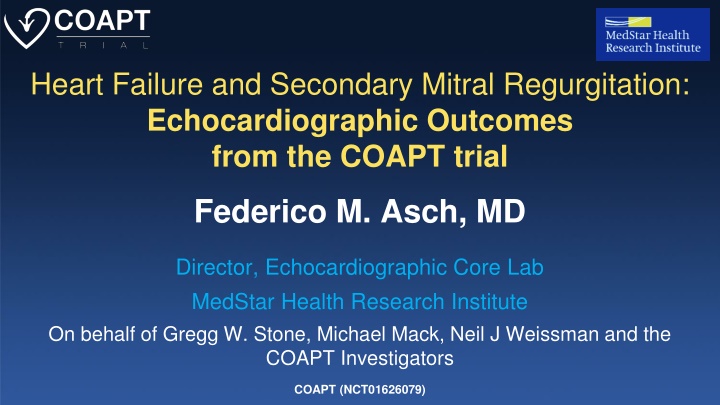 COAPT
TRIAL

MedStar Health
Research Institute

Heart Failure and Secondary Mitral Regurgitation:
Echocardiographic Outcomes
from the COAPT trial

Federico M. Asch, MD

Director, Echocardiographic Core Lab

MedStar Health Research Institute

On behalf of Gregg W. Stone, Michael Mack, Neil J Weissman and the COAPT Investigators

COAPT (NCT01626079)